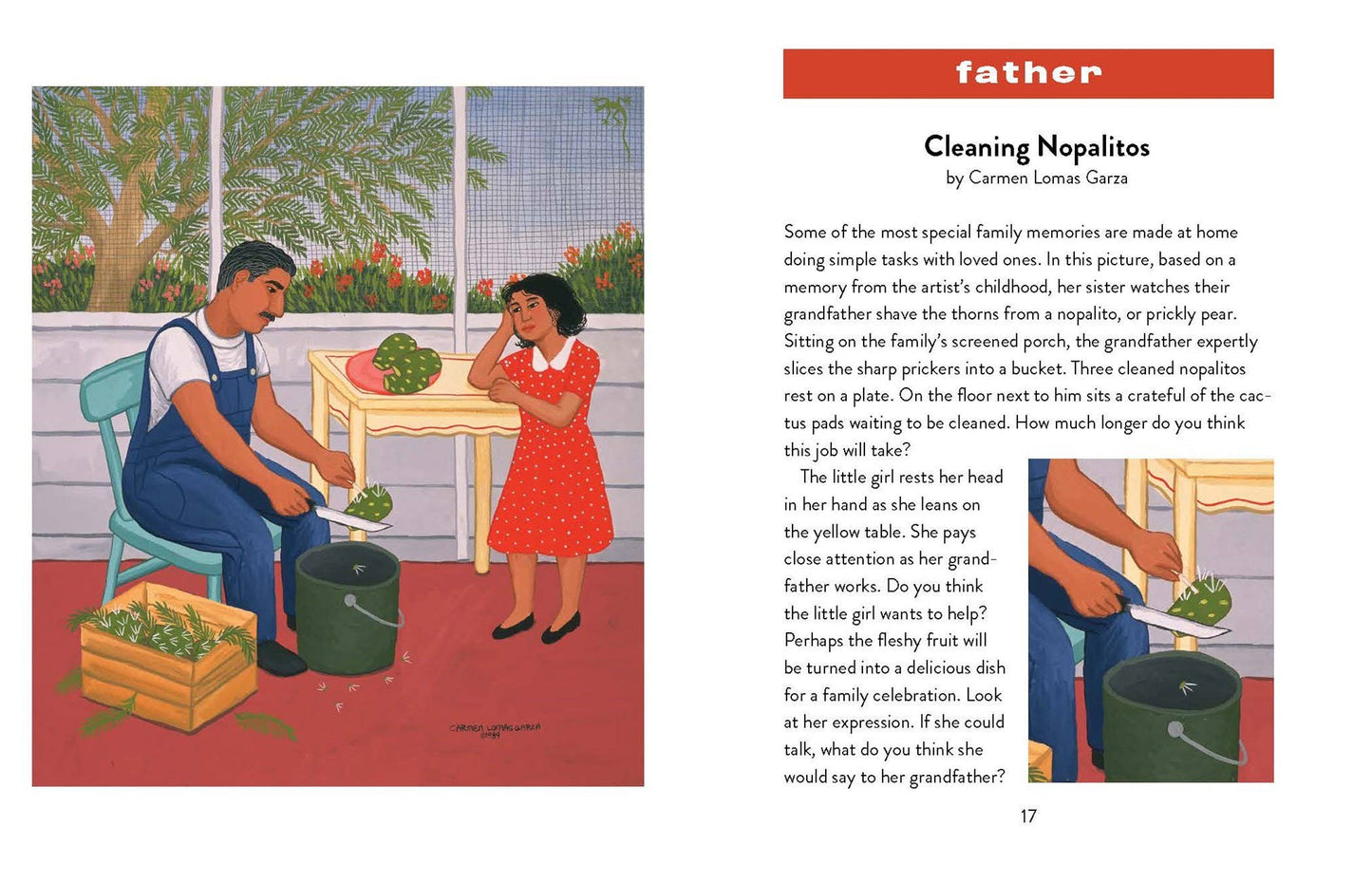 CARMEN LOMAS GARZA
©1989

father

Cleaning Nopalitos
by Carmen Lomas Garza

Some of the most special family memories are made at home doing simple tasks with loved ones. In this picture, based on a memory from the artist's childhood, her sister watches their grandfather shave the thorns from a nopalito, or prickly pear. Sitting on the family's screened porch, the grandfather expertly slices the sharp prickers into a bucket. Three cleaned nopalitos rest on a plate. On the floor next to him sits a crateful of the cactus pads waiting to be cleaned. How much longer do you think this job will take?

The little girl rests her head in her hand as she leans on the yellow table. She pays close attention as her grandfather works. Do you think the little girl wants to help? Perhaps the fleshy fruit will be turned into a delicious dish for a family celebration. Look at her expression. If she could talk, what do you think she would say to her grandfather?

17